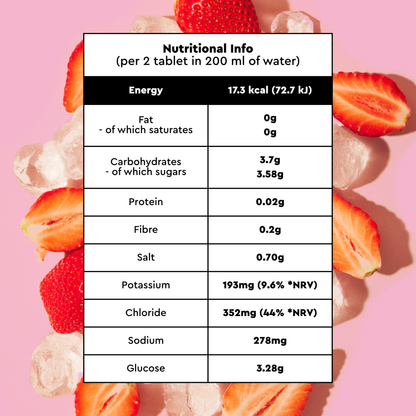 Nutritional Info
(per 2 tablet in 200 ml of water)

| Energy | 17.3 kcal (72.7 kJ) |
|---|---|
| Fat - of which saturates | 0g 0g |
| Carbohydrates - of which sugars | 3.7g 3.58g |
| Protein | 0.02g |
| Fibre | 0.2g |
| Salt | 0.70g |
| Potassium | 193mg (9.6% *NRV) |
| Chloride | 352mg (44% *NRV) |
| Sodium | 278mg |
| Glucose | 3.28g |